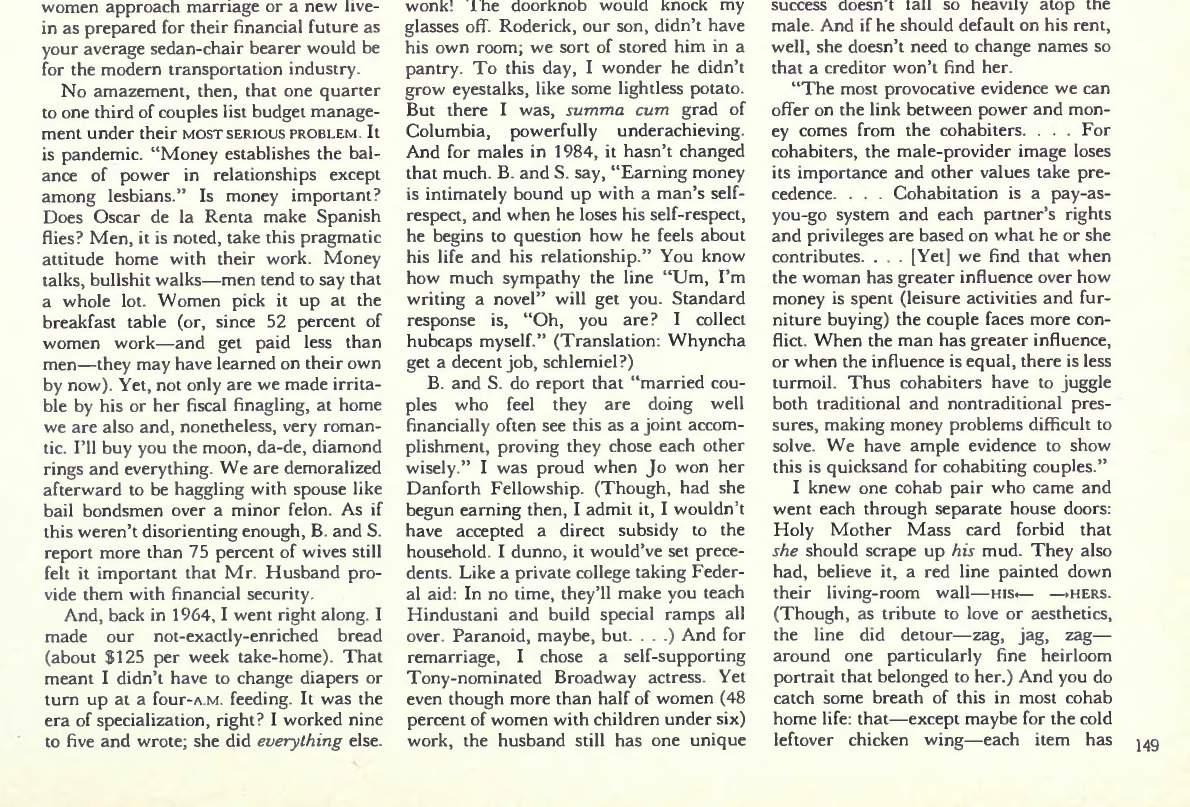 women approach marriage or a new live-in as prepared for their financial future as your average sedan-chair bearer would be for the modern transportation industry.

No amazement, then, that one quarter to one third of couples list budget management under their MOST SERIOUS PROBLEM. It is pandemic. "Money establishes the balance of power in relationships except among lesbians." Is money important? Does Oscar de la Renta make Spanish flies? Men, it is noted, take this pragmatic attitude home with their work. Money talks, bullshit walks—men tend to say that a whole lot. Women pick it up at the breakfast table (or, since 52 percent of women work—and get paid less than men—they may have learned on their own by now). Yet, not only are we made irritable by his or her fiscal finagling, at home we are also and, nonetheless, very romantic. I'll buy you the moon, da-de, diamond rings and everything. We are demoralized afterward to be haggling with spouse like bail bondsmen over a minor felon. As if this weren't disorienting enough, B. and S. report more than 75 percent of wives still felt it important that Mr. Husband provide them with financial security.

And, back in 1964, I went right along. I made our not-exactly-enriched bread (about $125 per week take-home). That meant I didn't have to change diapers or turn up at a four-A.M. feeding. It was the era of specialization, right? I worked nine to five and wrote; she did everything else.

wonk! The doorknob would knock my glasses off. Roderick, our son, didn't have his own room; we sort of stored him in a pantry. To this day, I wonder he didn't grow eyestalks, like some lightless potato. But there I was, summa cum grad of Columbia, powerfully underachieving. And for males in 1984, it hasn't changed that much. B. and S. say, "Earning money is intimately bound up with a man's self-respect, and when he loses his self-respect, he begins to question how he feels about his life and his relationship." You know how much sympathy the line "Um, I'm writing a novel" will get you. Standard response is, "Oh, you are? I collect hubcaps myself." (Translation: Whyncha get a decent job, schlemiel?)

B. and S. do report that "married couples who feel they are doing well financially often see this as a joint accomplishment, proving they chose each other wisely." I was proud when Jo won her Danforth Fellowship. (Though, had she begun earning then, I admit it, I wouldn't have accepted a direct subsidy to the household. I dunno, it would've set precedents. Like a private college taking Federal aid: In no time, they'll make you teach Hindustani and build special ramps all over. Paranoid, maybe, but. . . .) And for remarriage, I chose a self-supporting Tony-nominated Broadway actress. Yet even though more than half of women (48 percent of women with children under six) work, the husband still has one unique

success doesn't fall so heavily atop the male. And if he should default on his rent, well, she doesn't need to change names so that a creditor won't find her.

"The most provocative evidence we can offer on the link between power and money comes from the cohabiters. . . . For cohabiters, the male-provider image loses its importance and other values take precedence. . . . Cohabitation is a pay-as-you-go system and each partner's rights and privileges are based on what he or she contributes. . . . [Yet] we find that when the woman has greater influence over how money is spent (leisure activities and furniture buying) the couple faces more conflict. When the man has greater influence, or when the influence is equal, there is less turmoil. Thus cohabiters have to juggle both traditional and nontraditional pressures, making money problems difficult to solve. We have ample evidence to show this is quicksand for cohabiting couples."

I knew one cohab pair who came and went each through separate house doors: Holy Mother Mass card forbid that she should scrape up his mud. They also had, believe it, a red line painted down their living-room wall—HIS← →HERS. (Though, as tribute to love or aesthetics, the line did detour—zag, jag, zag—around one particularly fine heirloom portrait that belonged to her.) And you do catch some breath of this in most cohab home life: that—except maybe for the cold leftover chicken wing—each item has

149